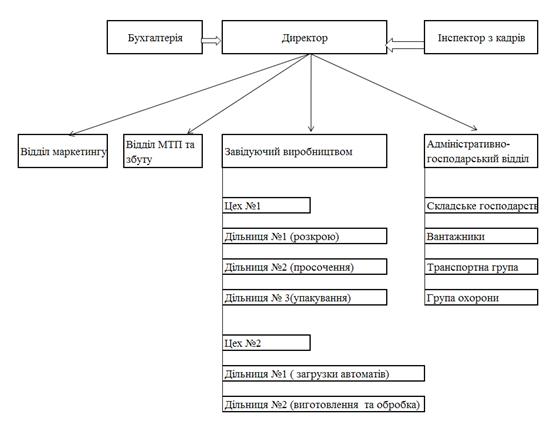 Бухгалтерія

Директор

Інспектор з кадрів

Відділ маркетингу

Відділ МТП та збуту

Завідуючий виробництвом

Адміністративно-господарський відділ

Цех №1

Дільниця №1 (розкрою)

Дільниця №2 (просочення)

Дільниця № 3(упакування)

Цех №2

Дільниця №1 ( загрузки автоматів)

Дільниця №2 (виготовлення та обробка)

Складське господарств

Вантажники

Транспортна група

Група охорони